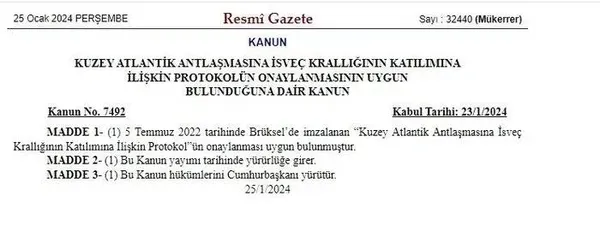 25 Ocak 2024 PERŞEMBE

Resmî Gazete

Sayı : 32440 (Mükerrer)

KANUN

KUZEY ATLANTİK ANTLAŞMASINA İSVEÇ KRALLIĞININ KATILIMINA İLİŞKİN PROTOKOLÜN ONAYLANMASININ UYGUN BULUNDUĞUNA DAİR KANUN

Kanun No. 7492

Kabul Tarihi: 23/1/2024

MADDE 1- (1) 5 Temmuz 2022 tarihinde Brüksel'de imzalanan "Kuzey Atlantik Antlaşmasına İsveç Krallığının Katılımına İlişkin Protokol"ün onaylanması uygun bulunmuştur.

MADDE 2- (1) Bu Kanun yayımı tarihinde yürürlüğe girer.

MADDE 3- (1) Bu Kanun hükümlerini Cumhurbaşkanı yürütür.

25/1/2024